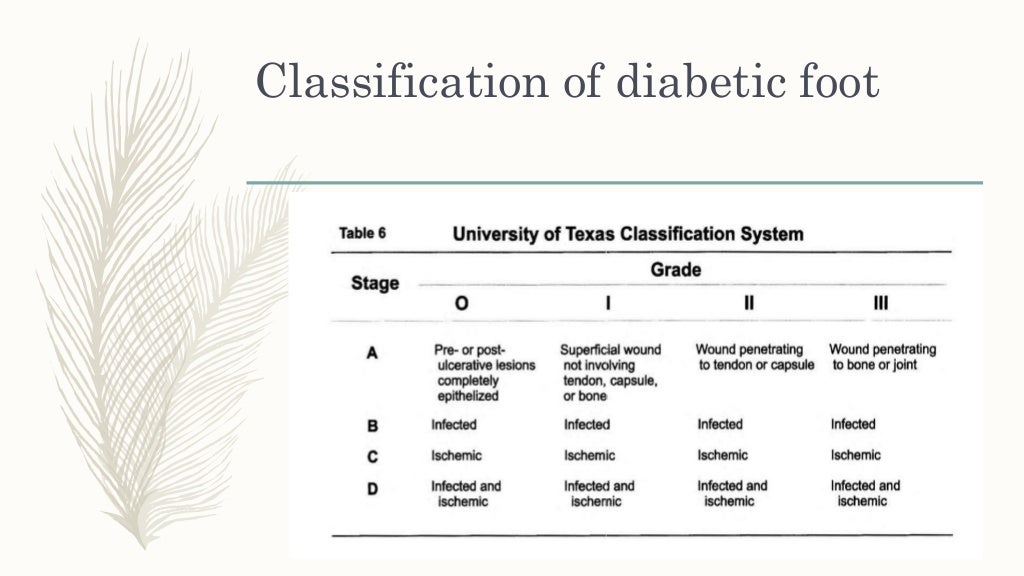 Classification of diabetic foot

Table 6 University of Texas Classification System

| Stage | Grade O | Grade I | Grade II | Grade III |
|---|---|---|---|---|
| A | Pre- or post-ulcerative lesions completely epithelized | Superficial wound not involving tendon, capsule, or bone | Wound penetrating to tendon or capsule | Wound penetrating to bone or joint |
| B | Infected | Infected | Infected | Infected |
| C | Ischemic | Ischemic | Ischemic | Ischemic |
| D | Infected and ischemic | Infected and ischemic | Infected and ischemic | Infected and ischemic |